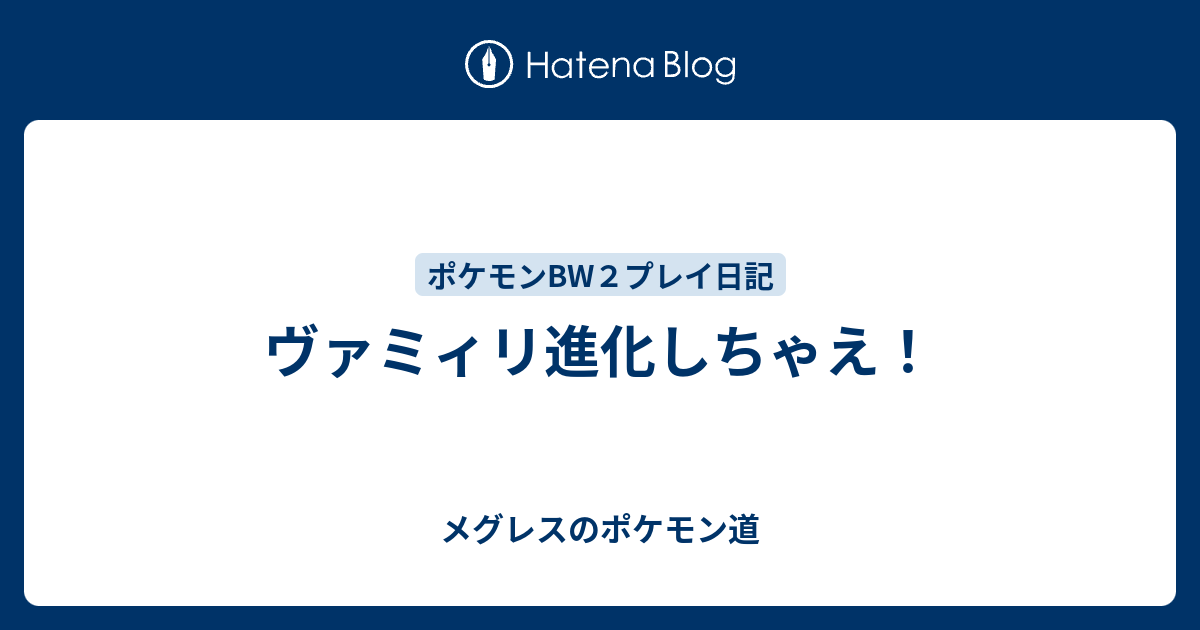 Hatena Blog

ポケモンBW２プレイ日記

ヴァミィリ進化しちゃえ！

メグレスのポケモン道